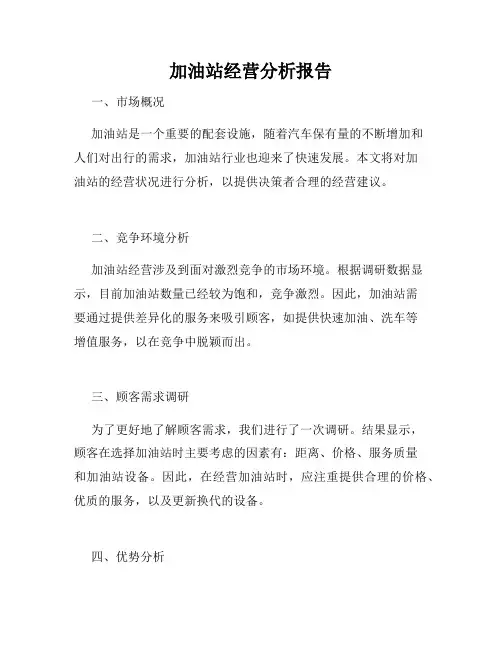 加油站经营分析报告

一、市场概况

加油站是一个重要的配套设施，随着汽车保有量的不断增加和人们对出行的需求，加油站行业也迎来了快速发展。本文将对加油站的经营状况进行分析，以提供决策者合理的经营建议。

二、竞争环境分析

加油站经营涉及到面对激烈竞争的市场环境。根据调研数据显示，目前加油站数量已经较为饱和，竞争激烈。因此，加油站需要通过提供差异化的服务来吸引顾客，如提供快速加油、洗车等增值服务，以在竞争中脱颖而出。

三、顾客需求调研

为了更好地了解顾客需求，我们进行了一次调研。结果显示，顾客在选择加油站时主要考虑的因素有：距离、价格、服务质量和加油站设备。因此，在经营加油站时，应注重提供合理的价格、优质的服务，以及更新换代的设备。

四、优势分析